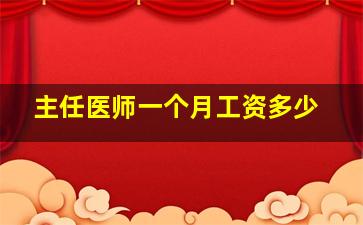 主任医师一个月工资多少